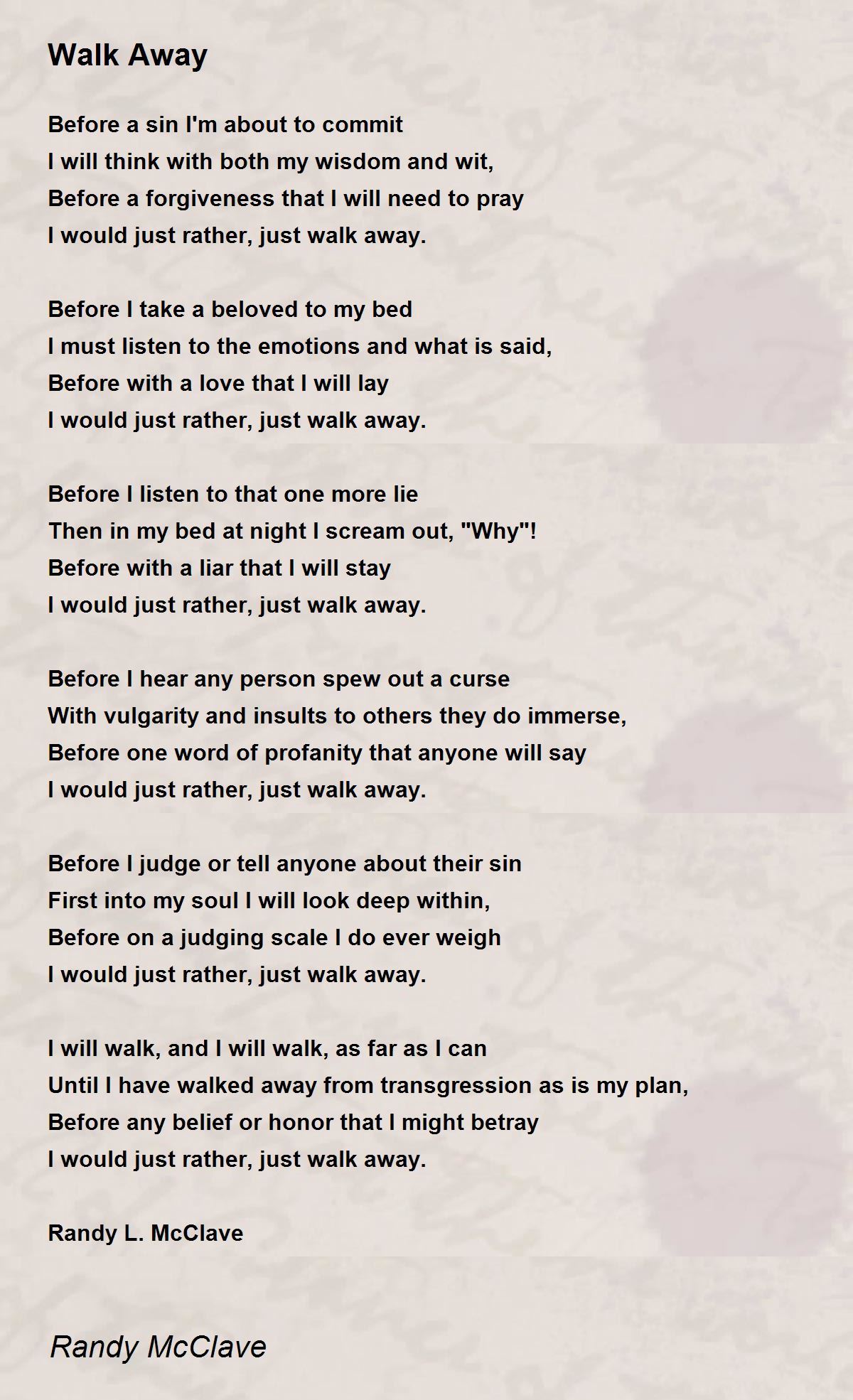 Walk Away

Before a sin I'm about to commit
I will think with both my wisdom and wit,
Before a forgiveness that I will need to pray
I would just rather, just walk away.

Before I take a beloved to my bed
I must listen to the emotions and what is said,
Before with a love that I will lay
I would just rather, just walk away.

Before I listen to that one more lie
Then in my bed at night I scream out, "Why"!
Before with a liar that I will stay
I would just rather, just walk away.

Before I hear any person spew out a curse
With vulgarity and insults to others they do immerse,
Before one word of profanity that anyone will say
I would just rather, just walk away.

Before I judge or tell anyone about their sin
First into my soul I will look deep within,
Before on a judging scale I do ever weigh
I would just rather, just walk away.

I will walk, and I will walk, as far as I can
Until I have walked away from transgression as is my plan,
Before any belief or honor that I might betray
I would just rather, just walk away.

Randy L. McClave

Randy McClave